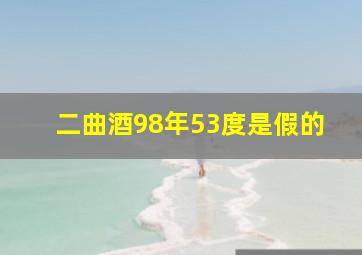 二曲酒98年53度是假的